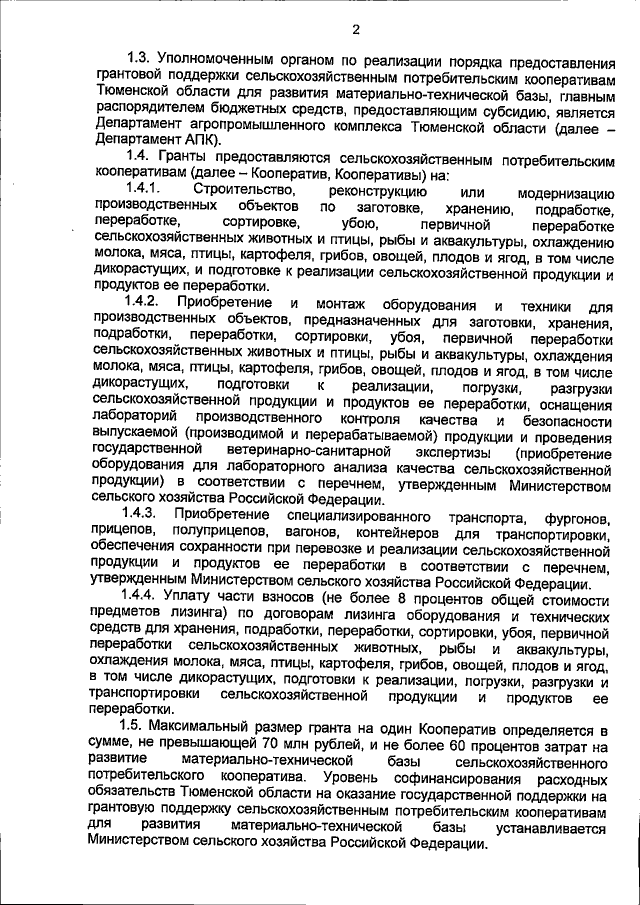 2

1.3. Уполномоченным органом по реализации порядка предоставления грантовой поддержки сельскохозяйственным потребительским кооперативам Тюменской области для развития материально-технической базы, главным распорядителем бюджетных средств, предоставляющим субсидию, является Департамент агропромышленного комплекса Тюменской области (далее – Департамент АПК).

1.4. Гранты предоставляются сельскохозяйственным потребительским кооперативам (далее – Кооператив, Кооперативы) на:

1.4.1. Строительство, реконструкцию или модернизацию производственных объектов по заготовке, хранению, подработке, переработке, сортировке, убою, первичной переработке сельскохозяйственных животных и птицы, рыбы и аквакультуры, охлаждению молока, мяса, птицы, картофеля, грибов, овощей, плодов и ягод, в том числе дикорастущих, и подготовке к реализации сельскохозяйственной продукции и продуктов ее переработки.

1.4.2. Приобретение и монтаж оборудования и техники для производственных объектов, предназначенных для заготовки, хранения, подработки, переработки, сортировки, убоя, первичной переработки сельскохозяйственных животных и птицы, рыбы и аквакультуры, охлаждения молока, мяса, птицы, картофеля, грибов, овощей, плодов и ягод, в том числе дикорастущих, подготовки к реализации, погрузки, разгрузки сельскохозяйственной продукции и продуктов ее переработки, оснащения лабораторий производственного контроля качества и безопасности выпускаемой (производимой и перерабатываемой) продукции и проведения государственной ветеринарно-санитарной экспертизы (приобретение оборудования для лабораторного анализа качества сельскохозяйственной продукции) в соответствии с перечнем, утвержденным Министерством сельского хозяйства Российской Федерации.

1.4.3. Приобретение специализированного транспорта, фургонов, прицепов, полуприцепов, вагонов, контейнеров для транспортировки, обеспечения сохранности при перевозке и реализации сельскохозяйственной продукции и продуктов ее переработки в соответствии с перечнем, утвержденным Министерством сельского хозяйства Российской Федерации.

1.4.4. Уплату части взносов (не более 8 процентов общей стоимости предметов лизинга) по договорам лизинга оборудования и технических средств для хранения, подработки, переработки, сортировки, убоя, первичной переработки сельскохозяйственных животных, рыбы и аквакультуры, охлаждения молока, мяса, птицы, картофеля, грибов, овощей, плодов и ягод, в том числе дикорастущих, подготовки к реализации, погрузки, разгрузки и транспортировки сельскохозяйственной продукции и продуктов ее переработки.

1.5. Максимальный размер гранта на один Кооператив определяется в сумме, не превышающей 70 млн рублей, и не более 60 процентов затрат на развитие материально-технической базы сельскохозяйственного потребительского кооператива. Уровень софинансирования расходных обязательств Тюменской области на оказание государственной поддержки на грантовую поддержку сельскохозяйственным потребительским кооперативам для развития материально-технической базы устанавливается Министерством сельского хозяйства Российской Федерации.